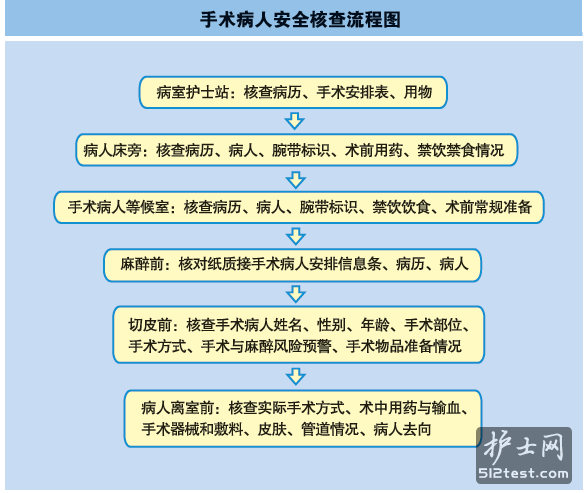 手术病人安全核查流程图

病室护士站：核查病历、手术安排表、用物

病人床旁：核查病历、病人、腕带标识、术前用药、禁饮禁食情况

手术病人等候室：核查病历、病人、腕带标识、禁饮饮食、术前常规准备

麻醉前：核对纸质接手术病人安排信息条、病历、病人

切皮前：核查手术病人姓名、性别、年龄、手术部位、手术方式、手术与麻醉风险预警、手术物品准备情况

病人离室前：核查实际手术方式、术中用药与输血、手术器械和敷料、皮肤、管道情况、病人去向

护士网
512test.com